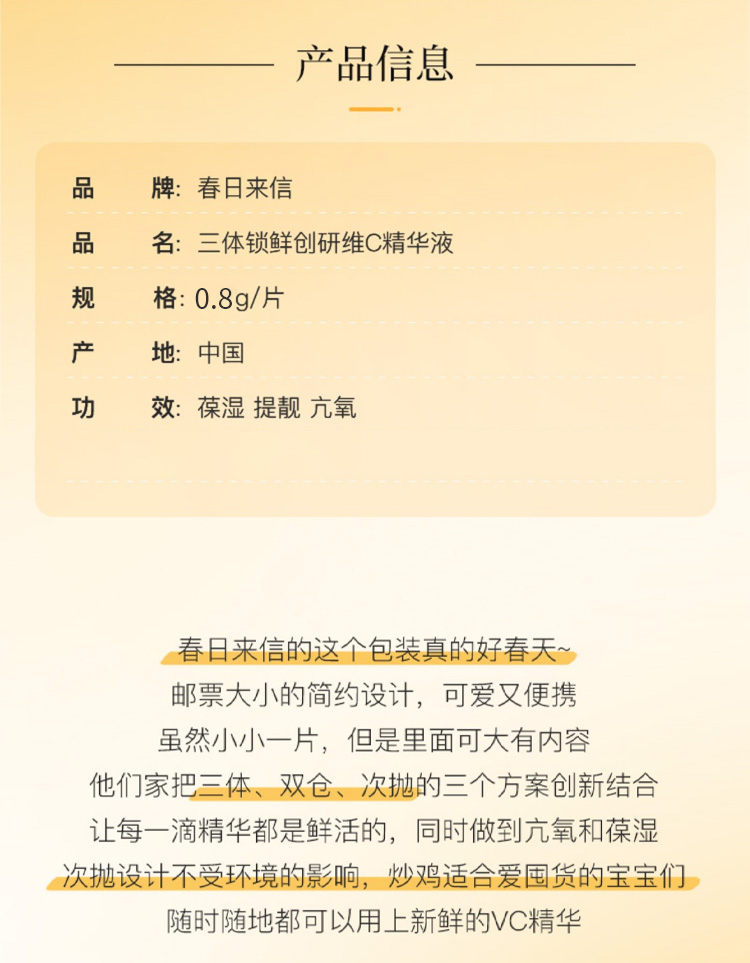 产品信息

品　　牌: 春日来信

品　　名: 三体锁鲜创研维C精华液

规　　格: 0.8g/片

产　　地: 中国

功　　效: 葆湿 提靓 亢氧

春日来信的这个包装真的好春天~
邮票大小的简约设计，可爱又便携
虽然小小一片，但是里面可大有内容
他们家把三体、双仓、次抛的三个方案创新结合
让每一滴精华都是鲜活的，同时做到亢氧和葆湿
次抛设计不受环境的影响，炒鸡适合爱国货的宝宝们
随时随地都可以用上新鲜的VC精华